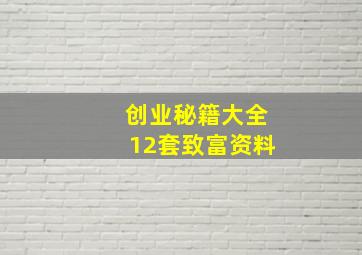 创业秘籍大全
12套致富资料